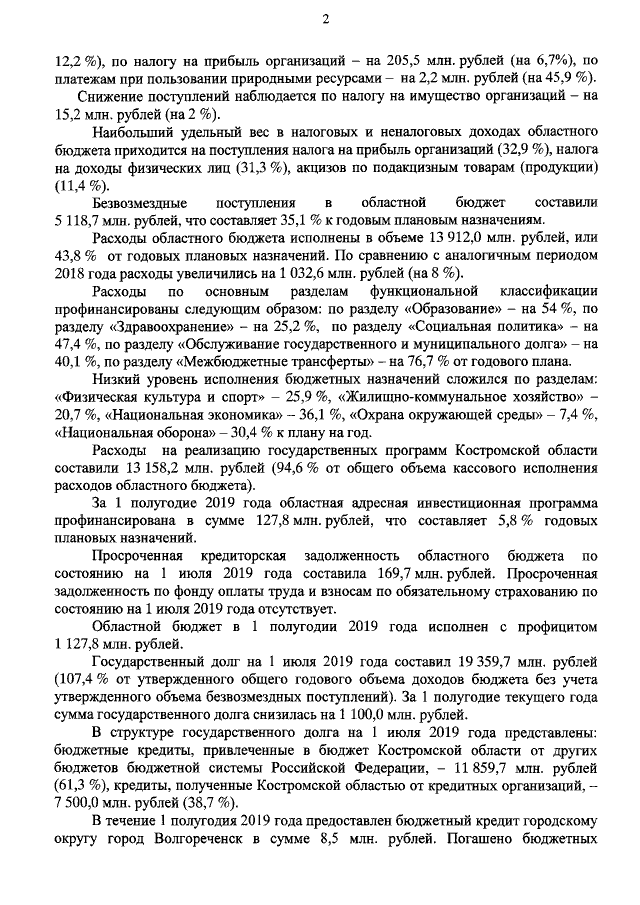 2

12,2 %), по налогу на прибыль организаций – на 205,5 млн. рублей (на 6,7%), по платежам при пользовании природными ресурсами – на 2,2 млн. рублей (на 45,9 %).

Снижение поступлений наблюдается по налогу на имущество организаций – на 15,2 млн. рублей (на 2 %).

Наибольший удельный вес в налоговых и неналоговых доходах областного бюджета приходится на поступления налога на прибыль организаций (32,9 %), налога на доходы физических лиц (31,3 %), акцизов по подакцизным товарам (продукции) (11,4 %).

Безвозмездные поступления в областной бюджет составили 5 118,7 млн. рублей, что составляет 35,1 % к годовым плановым назначениям.

Расходы областного бюджета исполнены в объеме 13 912,0 млн. рублей, или 43,8 % от годовых плановых назначений. По сравнению с аналогичным периодом 2018 года расходы увеличились на 1 032,6 млн. рублей (на 8 %).

Расходы по основным разделам функциональной классификации профинансированы следующим образом: по разделу «Образование» – на 54 %, по разделу «Здравоохранение» – на 25,2 %, по разделу «Социальная политика» – на 47,4 %, по разделу «Обслуживание государственного и муниципального долга» – на 40,1 %, по разделу «Межбюджетные трансферты» – на 76,7 % от годового плана.

Низкий уровень исполнения бюджетных назначений сложился по разделам: «Физическая культура и спорт» – 25,9 %, «Жилищно-коммунальное хозяйство» – 20,7 %, «Национальная экономика» – 36,1 %, «Охрана окружающей среды» – 7,4 %, «Национальная оборона» – 30,4 % к плану на год.

Расходы на реализацию государственных программ Костромской области составили 13 158,2 млн. рублей (94,6 % от общего объема кассового исполнения расходов областного бюджета).

За 1 полугодие 2019 года областная адресная инвестиционная программа профинансирована в сумме 127,8 млн. рублей, что составляет 5,8 % годовых плановых назначений.

Просроченная кредиторская задолженность областного бюджета по состоянию на 1 июля 2019 года составила 169,7 млн. рублей. Просроченная задолженность по фонду оплаты труда и взносам по обязательному страхованию по состоянию на 1 июля 2019 года отсутствует.

Областной бюджет в 1 полугодии 2019 года исполнен с профицитом 1 127,8 млн. рублей.

Государственный долг на 1 июля 2019 года составил 19 359,7 млн. рублей (107,4 % от утвержденного общего годового объема доходов бюджета без учета утвержденного объема безвозмездных поступлений). За 1 полугодие текущего года сумма государственного долга снизилась на 1 100,0 млн. рублей.

В структуре государственного долга на 1 июля 2019 года представлены: бюджетные кредиты, привлеченные в бюджет Костромской области от других бюджетов бюджетной системы Российской Федерации, – 11 859,7 млн. рублей (61,3 %), кредиты, полученные Костромской областью от кредитных организаций, – 7 500,0 млн. рублей (38,7 %).

В течение 1 полугодия 2019 года предоставлен бюджетный кредит городскому округу город Волгореченск в сумме 8,5 млн. рублей. Погашено бюджетных